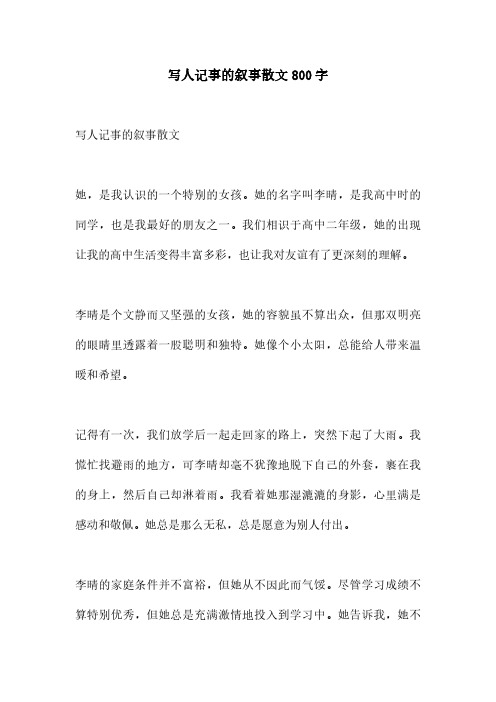 写人记事的叙事散文800字

写人记事的叙事散文

她，是我认识的一个特别的女孩。她的名字叫李晴，是我高中时的同学，也是我最好的朋友之一。我们相识于高中二年级，她的出现让我的高中生活变得丰富多彩，也让我对友谊有了更深刻的理解。

李晴是个文静而又坚强的女孩，她的容貌虽不算出众，但那双明亮的眼睛里透露着一股聪明和独特。她像个小太阳，总能给人带来温暖和希望。

记得有一次，我们放学后一起走回家的路上，突然下起了大雨。我慌忙找避雨的地方，可李晴却毫不犹豫地脱下自己的外套，裹在我的身上，然后自己却淋着雨。我看着她那湿漉漉的身影，心里满是感动和敬佩。她总是那么无私，总是愿意为别人付出。

李晴的家庭条件并不富裕，但她从不因此而气馁。尽管学习成绩不算特别优秀，但她总是充满激情地投入到学习中。她告诉我，她不